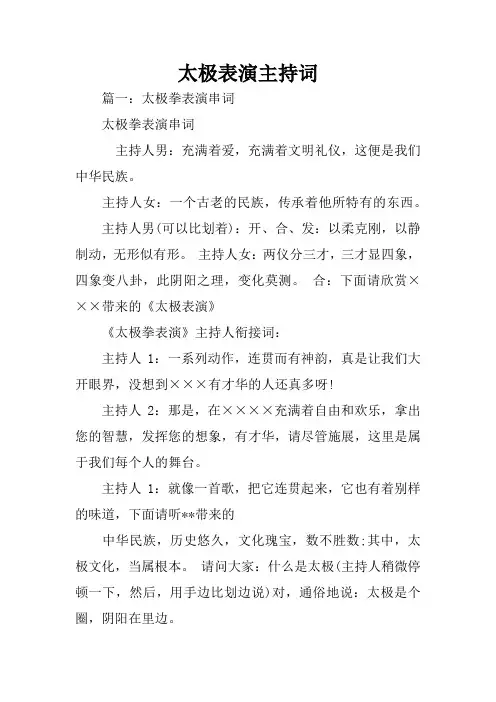 太极表演主持词

篇一：太极拳表演串词

太极拳表演串词

主持人男：充满着爱，充满着文明礼仪，这便是我们中华民族。

主持人女：一个古老的民族，传承着他所特有的东西。

主持人男(可以比划着)：开、合、发：以柔克刚，以静制动，无形似有形。 主持人女：两仪分三才，三才显四象，四象变八卦，此阴阳之理，变化莫测。 合：下面请欣赏×××带来的《太极表演》

《太极拳表演》主持人衔接词：

主持人 1：一系列动作，连贯而有神韵，真是让我们大开眼界，没想到×××有才华的人还真多呀!

主持人 2：那是，在××××充满着自由和欢乐，拿出您的智慧，发挥您的想象，有才华，请尽管施展，这里是属于我们每个人的舞台。

主持人 1：就像一首歌，把它连贯起来，它也有着别样的味道，下面请听**带来的

中华民族，历史悠久，文化瑰宝，数不胜数;其中，太极文化，当属根本。 请问大家：什么是太极(主持人稍微停顿一下，然后，用手边比划边说)对，通俗地说：太极是个圈，阴阳在里边。